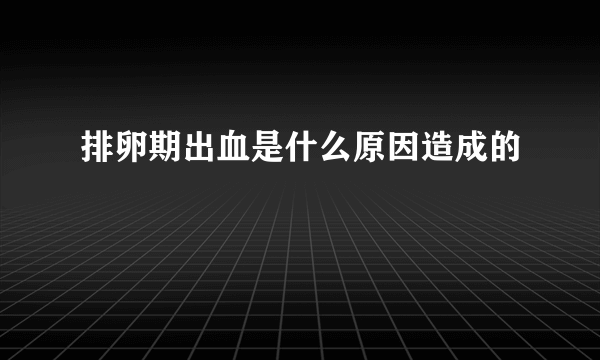 排卵期出血是什么原因造成的